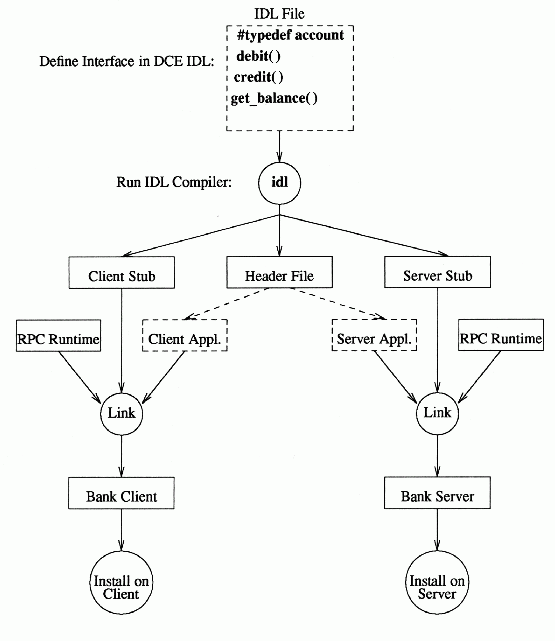 IDL File

Define Interface in DCE IDL:

#typedef account
debit()
credit()
get_balance()

Run IDL Compiler:

idl

Client Stub

Header File

Server Stub

RPC Runtime

Client Appl.

Server Appl.

RPC Runtime

Link

Link

Bank Client

Bank Server

Install on Client

Install on Server